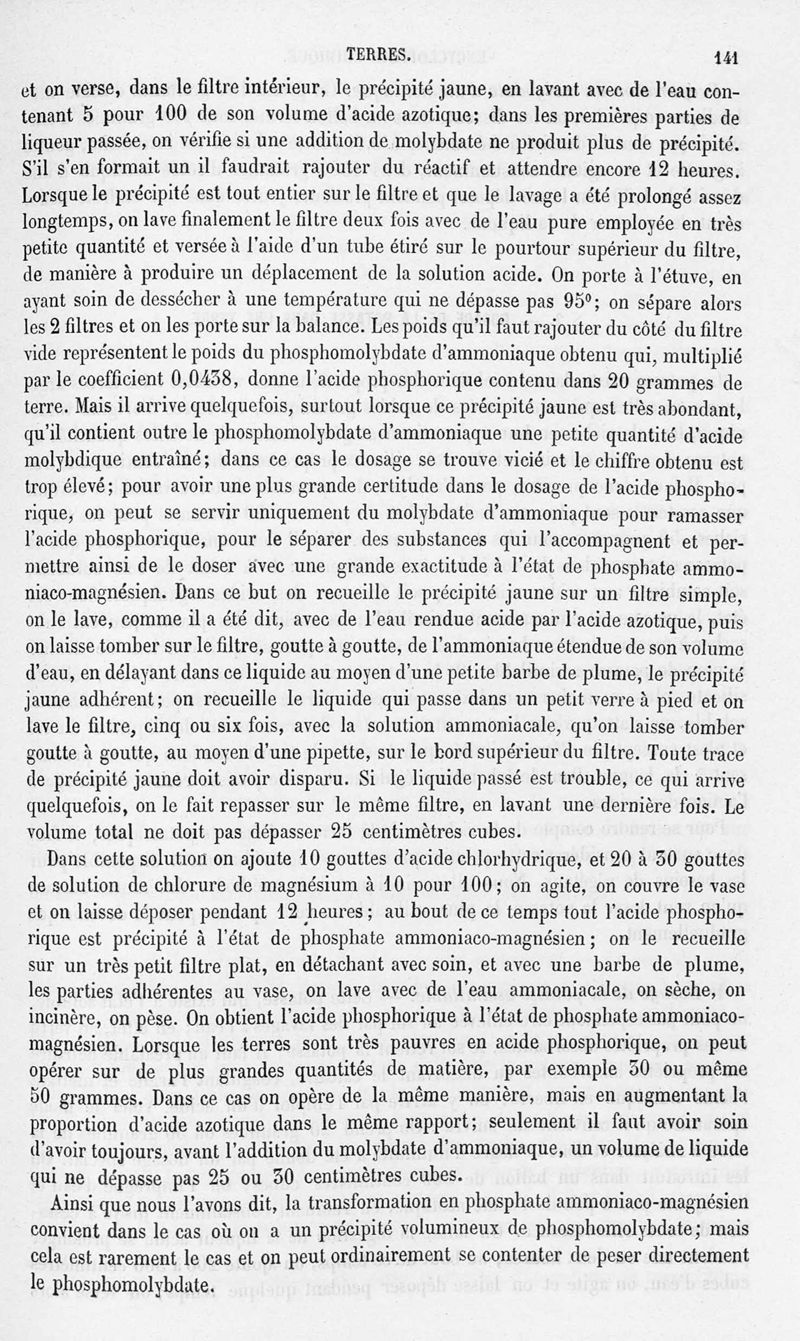 TERRES. 141

et on verse, dans le filtre intérieur, le précipité jaune, en lavant avec de l'eau contenant 5 pour 100 de son volume d'acide azotique; dans les premières parties de liqueur passée, on vérifie si une addition de molybdate ne produit plus de précipité. S'il s'en formait un il faudrait rajouter du réactif et attendre encore 12 heures. Lorsque le précipité est tout entier sur le filtre et que le lavage a été prolongé assez longtemps, on lave finalement le filtre deux fois avec de l'eau pure employée en très petite quantité et versée à l'aide d'un tube étiré sur le pourtour supérieur du filtre, de manière à produire un déplacement de la solution acide. On porte à l'étuve, en ayant soin de dessécher à une température qui ne dépasse pas 95°; on sépare alors les 2 filtres et on les porte sur la balance. Les poids qu'il faut rajouter du côté du filtre vide représentent le poids du phosphomolybdate d'ammoniaque obtenu qui, multiplié par le coefficient 0,0438, donne l'acide phosphorique contenu dans 20 grammes de terre. Mais il arrive quelquefois, surtout lorsque ce précipité jaune est très abondant, qu'il contient outre le phosphomolybdate d'ammoniaque une petite quantité d'acide molybdique entraîné; dans ce cas le dosage se trouve vicié et le chiffre obtenu est trop élevé; pour avoir une plus grande certitude dans le dosage de l'acide phosphorique, on peut se servir uniquement du molybdate d'ammoniaque pour ramasser l'acide phosphorique, pour le séparer des substances qui l'accompagnent et permettre ainsi de le doser avec une grande exactitude à l'état de phosphate ammoniaco-magnésien. Dans ce but on recueille le précipité jaune sur un filtre simple, on le lave, comme il a été dit, avec de l'eau rendue acide par l'acide azotique, puis on laisse tomber sur le filtre, goutte à goutte, de l'ammoniaque étendue de son volume d'eau, en délayant dans ce liquide au moyen d'une petite barbe de plume, le précipité jaune adhérent; on recueille le liquide qui passe dans un petit verre à pied et on lave le filtre, cinq ou six fois, avec la solution ammoniacale, qu'on laisse tomber goutte à goutte, au moyen d'une pipette, sur le bord supérieur du filtre. Toute trace de précipité jaune doit avoir disparu. Si le liquide passé est trouble, ce qui arrive quelquefois, on le fait repasser sur le même filtre, en lavant une dernière fois. Le volume total ne doit pas dépasser 25 centimètres cubes.

Dans cette solution on ajoute 10 gouttes d'acide chlorhydrique, et 20 à 30 gouttes de solution de chlorure de magnésium à 10 pour 100; on agite, on couvre le vase et on laisse déposer pendant 12 heures; au bout de ce temps tout l'acide phosphorique est précipité à l'état de phosphate ammoniaco-magnésien; on le recueille sur un très petit filtre plat, en détachant avec soin, et avec une barbe de plume, les parties adhérentes au vase, on lave avec de l'eau ammoniacale, on sèche, on incinère, on pèse. On obtient l'acide phosphorique à l'état de phosphate ammoniaco-magnésien. Lorsque les terres sont très pauvres en acide phosphorique, on peut opérer sur de plus grandes quantités de matière, par exemple 30 ou même 50 grammes. Dans ce cas on opère de la même manière, mais en augmentant la proportion d'acide azotique dans le même rapport; seulement il faut avoir soin d'avoir toujours, avant l'addition du molybdate d'ammoniaque, un volume de liquide qui ne dépasse pas 25 ou 30 centimètres cubes.

Ainsi que nous l'avons dit, la transformation en phosphate ammoniaco-magnésien convient dans le cas où on a un précipité volumineux de phosphomolybdate; mais cela est rarement le cas et on peut ordinairement se contenter de peser directement le phosphomolybdate.